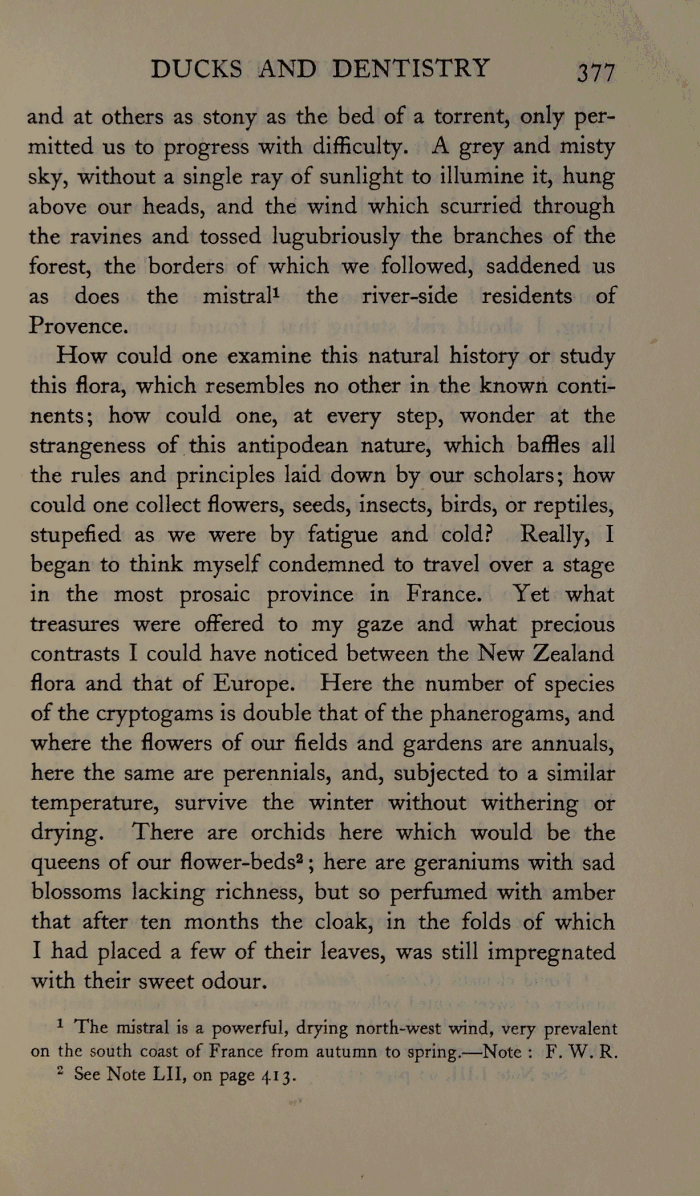 DUCKS AND DENTISTRY 377

and at others as stony as the bed of a torrent, only permitted us to progress with difficulty. A grey and misty sky, without a single ray of sunlight to illumine it, hung above our heads, and the wind which scurried through the ravines and tossed lugubriously the branches of the forest, the borders of which we followed, saddened us as does the mistral$^1$ the river-side residents of Provence.

How could one examine this natural history or study this flora, which resembles no other in the known continents; how could one, at every step, wonder at the strangeness of this antipodean nature, which baffles all the rules and principles laid down by our scholars; how could one collect flowers, seeds, insects, birds, or reptiles, stupefied as we were by fatigue and cold? Really, I began to think myself condemned to travel over a stage in the most prosaic province in France. Yet what treasures were offered to my gaze and what precious contrasts I could have noticed between the New Zealand flora and that of Europe. Here the number of species of the cryptogams is double that of the phanerogams, and where the flowers of our fields and gardens are annuals, here the same are perennials, and, subjected to a similar temperature, survive the winter without withering or drying. There are orchids here which would be the queens of our flower-beds$^2$; here are geraniums with sad blossoms lacking richness, but so perfumed with amber that after ten months the cloak, in the folds of which I had placed a few of their leaves, was still impregnated with their sweet odour.

$^1$ The mistral is a powerful, drying north-west wind, very prevalent on the south coast of France from autumn to spring.—Note : F. W. R.
$^2$ See Note LII, on page 413.